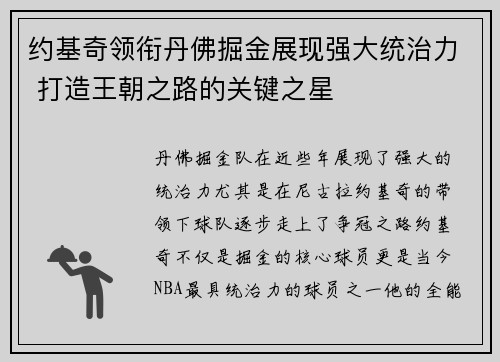 约基奇领衔丹佛掘金展现强大统治力 打造王朝之路的关键之星

丹佛掘金队在近些年展现了强大的统治力尤其是在尼古拉约基奇的带领下球队逐步走上了争冠之路约基奇不仅是掘金的核心球员更是当今NBA最具统治力的球员之一他的全能